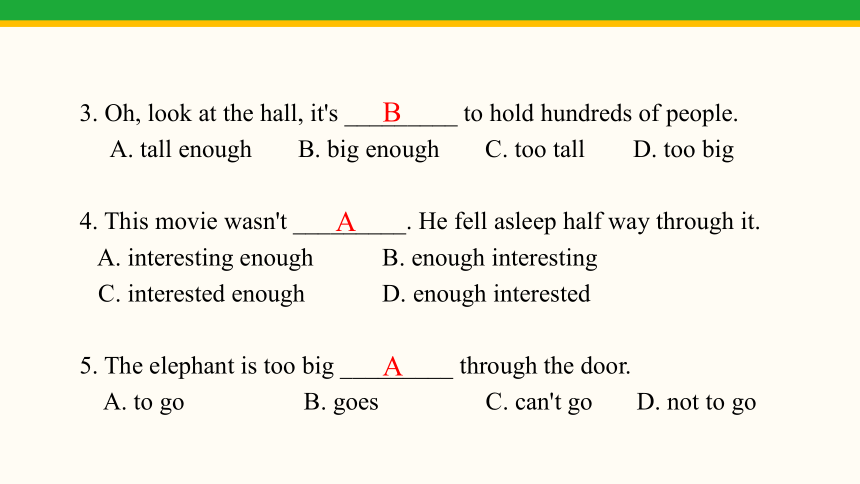 3. Oh, look at the hall, it's ___B___ to hold hundreds of people.
A. tall enough B. big enough C. too tall D. too big

4. This movie wasn't ___A___. He fell asleep half way through it.
A. interesting enough B. enough interesting
C. interested enough D. enough interested

5. The elephant is too big ___A___ through the door.
A. to go B. goes C. can't go D. not to go